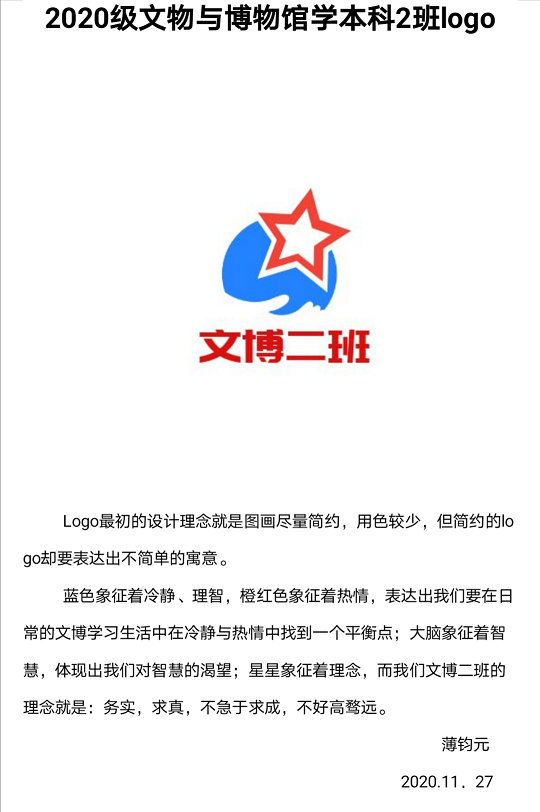 2020级文物与博物馆学本科2班logo

文博二班

Logo最初的设计理念就是图画尽量简约，用色较少，但简约的logo却要表达出不简单的寓意。

蓝色象征着冷静、理智，橙红色象征着热情，表达出我们要在日常的文博学习生活中在冷静与热情中找到一个平衡点；大脑象征着智慧，体现出我们对智慧的渴望；星星象征着理念，而我们文博二班的理念就是：务实，求真，不急于求成，不好高骛远。

薄钧元

2020.11．27